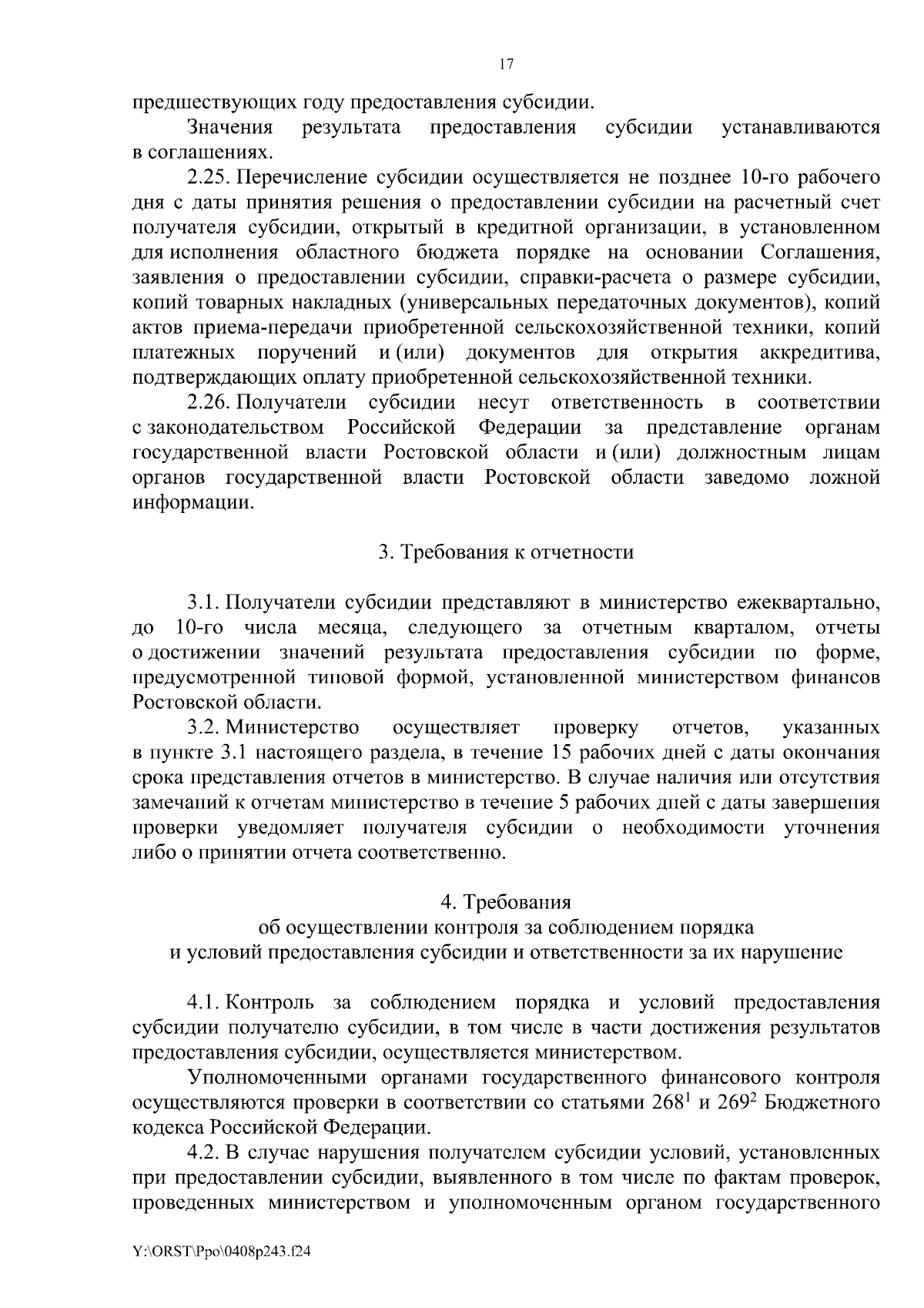 17

предшествующих году предоставления субсидии.

Значения результата предоставления субсидии устанавливаются в соглашениях.

2.25. Перечисление субсидии осуществляется не позднее 10-го рабочего дня с даты принятия решения о предоставлении субсидии на расчетный счет получателя субсидии, открытый в кредитной организации, в установленном для исполнения областного бюджета порядке на основании Соглашения, заявления о предоставлении субсидии, справки-расчета о размере субсидии, копий товарных накладных (универсальных передаточных документов), копий актов приема-передачи приобретенной сельскохозяйственной техники, копий платежных поручений и (или) документов для открытия аккредитива, подтверждающих оплату приобретенной сельскохозяйственной техники.

2.26. Получатели субсидии несут ответственность в соответствии с законодательством Российской Федерации за представление органам государственной власти Ростовской области и (или) должностным лицам органов государственной власти Ростовской области заведомо ложной информации.

3. Требования к отчетности

3.1. Получатели субсидии представляют в министерство ежеквартально, до 10-го числа месяца, следующего за отчетным кварталом, отчеты о достижении значений результата предоставления субсидии по форме, предусмотренной типовой формой, установленной министерством финансов Ростовской области.

3.2. Министерство осуществляет проверку отчетов, указанных в пункте 3.1 настоящего раздела, в течение 15 рабочих дней с даты окончания срока представления отчетов в министерство. В случае наличия или отсутствия замечаний к отчетам министерство в течение 5 рабочих дней с даты завершения проверки уведомляет получателя субсидии о необходимости уточнения либо о принятии отчета соответственно.

4. Требования
об осуществлении контроля за соблюдением порядка
и условий предоставления субсидии и ответственности за их нарушение

4.1. Контроль за соблюдением порядка и условий предоставления субсидии получателю субсидии, в том числе в части достижения результатов предоставления субсидии, осуществляется министерством.

Уполномоченными органами государственного финансового контроля осуществляются проверки в соответствии со статьями $268^1$ и $269^2$ Бюджетного кодекса Российской Федерации.

4.2. В случае нарушения получателем субсидии условий, установленных при предоставлении субсидии, выявленного в том числе по фактам проверок, проведенных министерством и уполномоченным органом государственного

Y:\ORST\Ppo\0408p243.f24